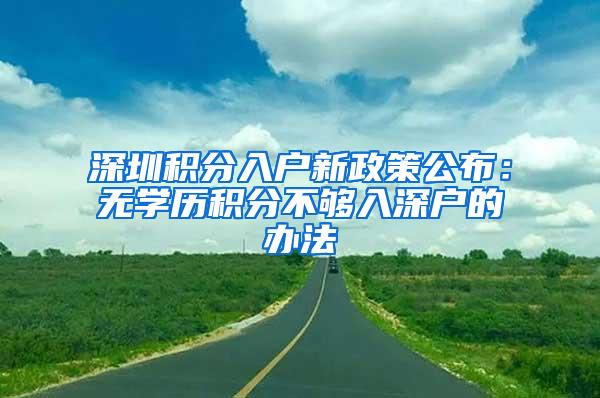 深圳积分入户新政策公布：无学历积分不够入深户的办法